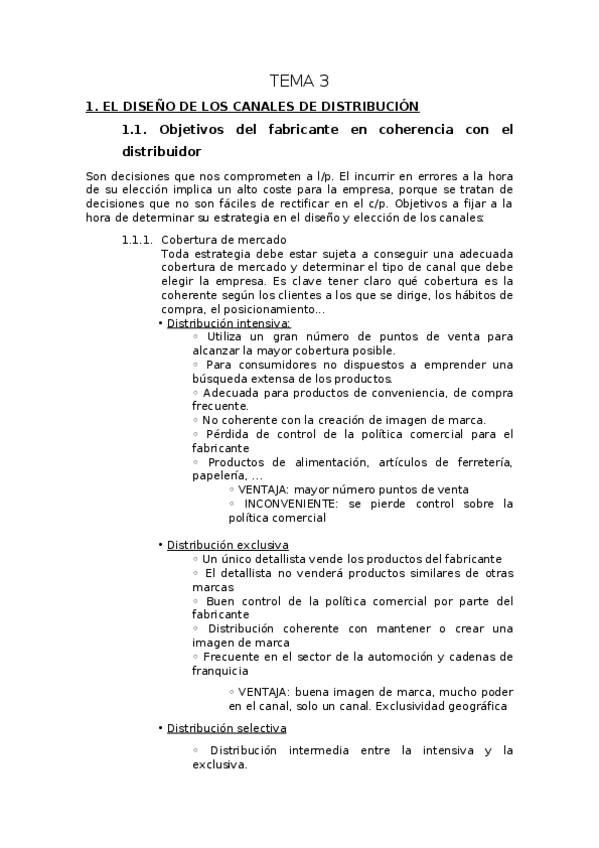 TEMA 3

1. EL DISEÑO DE LOS CANALES DE DISTRIBUCIÓN

1.1. Objetivos del fabricante en coherencia con el distribuidor

Son decisiones que nos comprometen a l/p. El incurrir en errores a la hora de su elección implica un alto coste para la empresa, porque se tratan de decisiones que no son fáciles de rectificar en el c/p. Objetivos a fijar a la hora de determinar su estrategia en el diseño y elección de los canales:

1.1.1. Cobertura de mercado
Toda estrategia debe estar sujeta a conseguir una adecuada cobertura de mercado y determinar el tipo de canal que debe elegir la empresa. Es clave tener claro qué cobertura es la coherente según los clientes a los que se dirige, los hábitos de compra, el posicionamiento...

• Distribución intensiva:
◦ Utiliza un gran número de puntos de venta para alcanzar la mayor cobertura posible.
◦ Para consumidores no dispuestos a emprender una búsqueda extensa de los productos.
◦ Adecuada para productos de conveniencia, de compra frecuente.
◦ No coherente con la creación de imagen de marca.
◦ Pérdida de control de la política comercial para el fabricante
◦ Productos de alimentación, artículos de ferretería, papelería, ...
◦ VENTAJA: mayor número puntos de venta
◦ INCONVENIENTE: se pierde control sobre la política comercial

• Distribución exclusiva
◦ Un único detallista vende los productos del fabricante
◦ El detallista no venderá productos similares de otras marcas
◦ Buen control de la política comercial por parte del fabricante
◦ Distribución coherente con mantener o crear una imagen de marca
◦ Frecuente en el sector de la automoción y cadenas de franquicia
◦ VENTAJA: buena imagen de marca, mucho poder en el canal, solo un canal. Exclusividad geográfica

• Distribución selectiva
◦ Distribución intermedia entre la intensiva y la exclusiva.